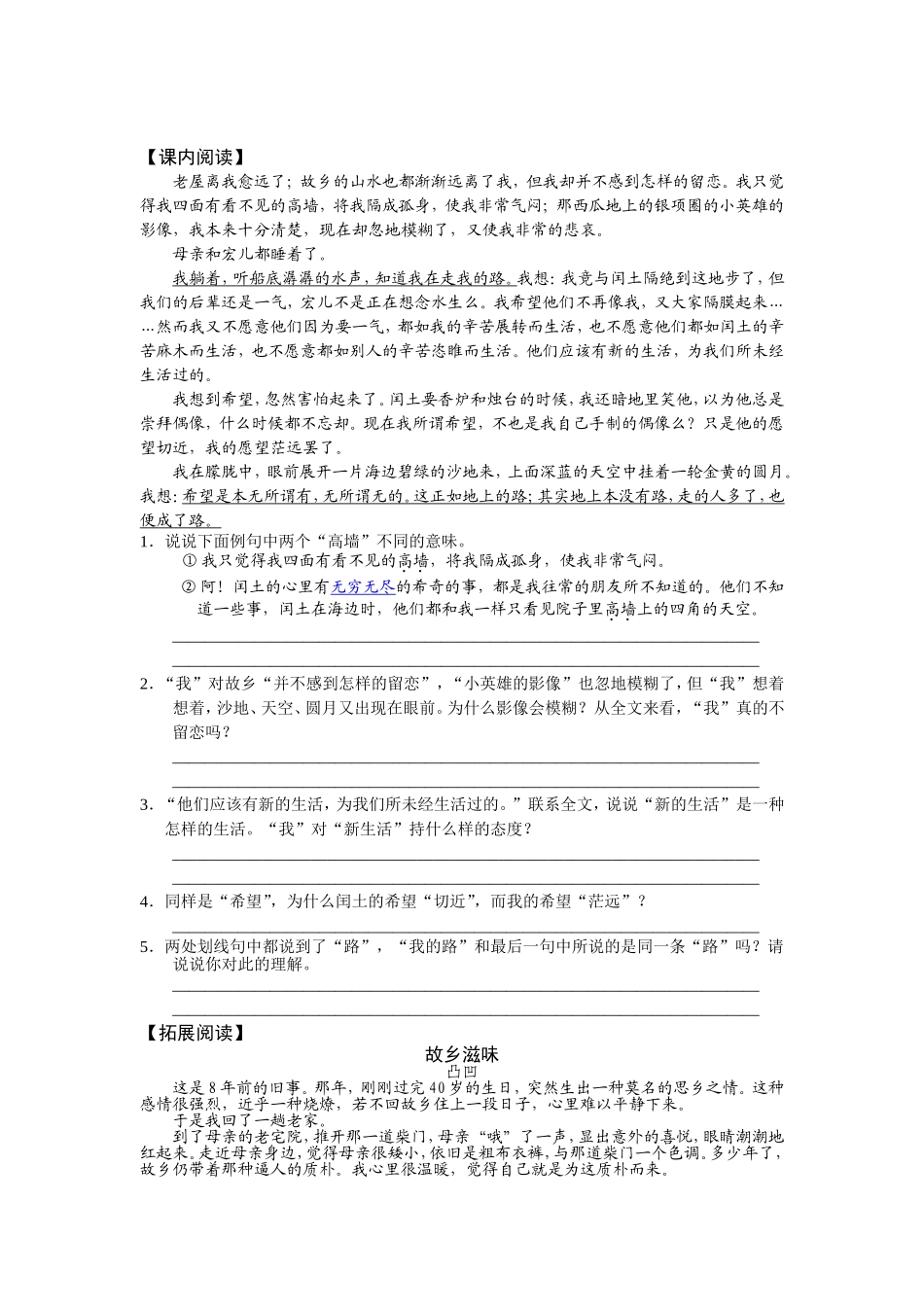 【课内阅读】

老屋离我愈远了；故乡的山水也都渐渐远离了我，但我却并不感到怎样的留恋。我只觉得我四面有看不见的高墙，将我隔成孤身，使我非常气闷；那西瓜地上的银项圈的小英雄的影像，我本来十分清楚，现在却忽地模糊了，又使我非常的悲哀。

母亲和宏儿都睡着了。

我躺着，听船底潺潺的水声，知道我在走我的路。我想：我竟与闰土隔绝到这地步了，但我们的后辈还是一气，宏儿不是正在想念水生么。我希望他们不再像我，又大家隔膜起来……然而我又不愿意他们因为要一气，都如我的辛苦展转而生活，也不愿意他们都如闰土的辛苦麻木而生活，也不愿意都如别人的辛苦恣睢而生活。他们应该有新的生活，为我们所未经生活过的。

我想到希望，忽然害怕起来了。闰土要香炉和烛台的时候，我还暗地里笑他，以为他总是崇拜偶像，什么时候都不忘却。现在我所谓希望，不也是我自己手制的偶像么？只是他的愿望切近，我的愿望茫远罢了。

我在朦胧中，眼前展开一片海边碧绿的沙地来，上面深蓝的天空中挂着一轮金黄的圆月。我想：希望是本无所谓有，无所谓无的。这正如地上的路；其实地上本没有路，走的人多了，也便成了路。

1．说说下面例句中两个“高墙”不同的意味。

① 我只觉得我四面有看不见的高墙，将我隔成孤身，使我非常气闷。

② 阿！闰土的心里有无穷无尽的希奇的事，都是我往常的朋友所不知道的。他们不知道一些事，闰土在海边时，他们都和我一样只看见院子里高墙上的四角的天空。

2．“我”对故乡“并不感到怎样的留恋”，“小英雄的影像”也忽地模糊了，但“我”想着想着，沙地、天空、圆月又出现在眼前。为什么影像会模糊？从全文来看，“我”真的不留恋吗？

3．“他们应该有新的生活，为我们所未经生活过的。”联系全文，说说“新的生活”是一种怎样的生活。“我”对“新生活”持什么样的态度？

4．同样是“希望”，为什么闰土的希望“切近”，而我的希望“茫远”？

5．两处划线句中都说到了“路”，“我的路”和最后一句中所说的是同一条“路”吗？请说说你对此的理解。

【拓展阅读】

故乡滋味

凸凹

这是8年前的旧事。那年，刚刚过完40岁的生日，突然生出一种莫名的思乡之情。这种感情很强烈，近乎一种烧燎，若不回故乡住上一段日子，心里难以平静下来。

于是我回了一趟老家。

到了母亲的老宅院，推开那一道柴门，母亲“哦”了一声，显出意外的喜悦，眼睛潮潮地红起来。走近母亲身边，觉得母亲很矮小，依旧是粗布衣裤，与那道柴门一个色调。多少年了，故乡仍带着那种逼人的质朴。我心里很温暖，觉得自己就是为这质朴而来。